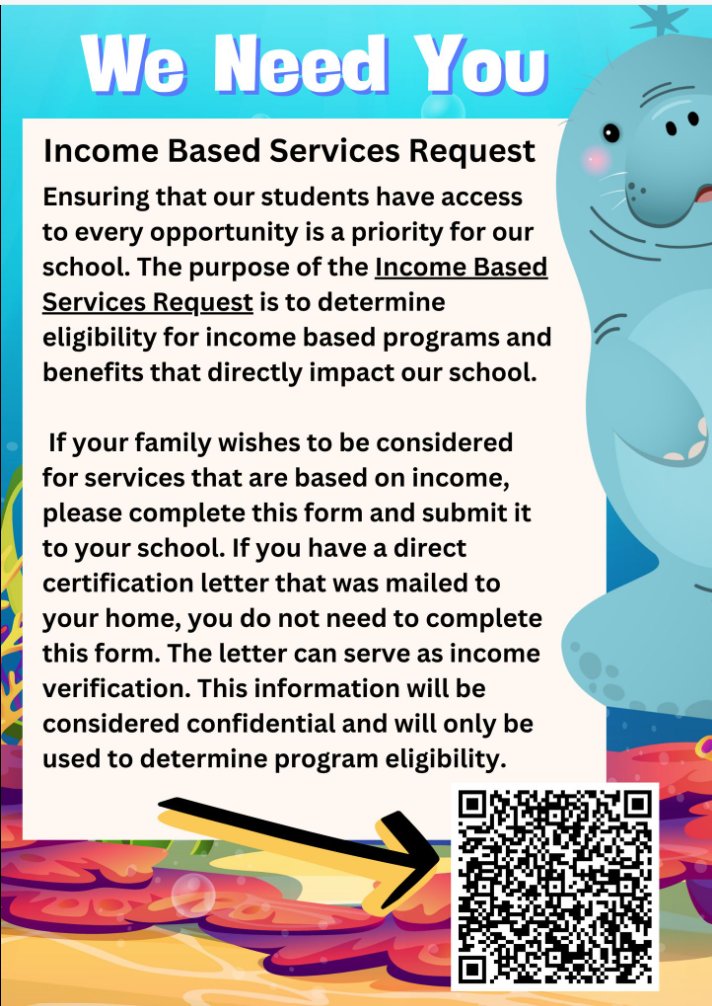 We Need You

Income Based Services Request

Ensuring that our students have access to every opportunity is a priority for our school. The purpose of the Income Based Services Request is to determine eligibility for income based programs and benefits that directly impact our school.

If your family wishes to be considered for services that are based on income, please complete this form and submit it to your school. If you have a direct certification letter that was mailed to your home, you do not need to complete this form. The letter can serve as income verification. This information will be considered confidential and will only be used to determine program eligibility.